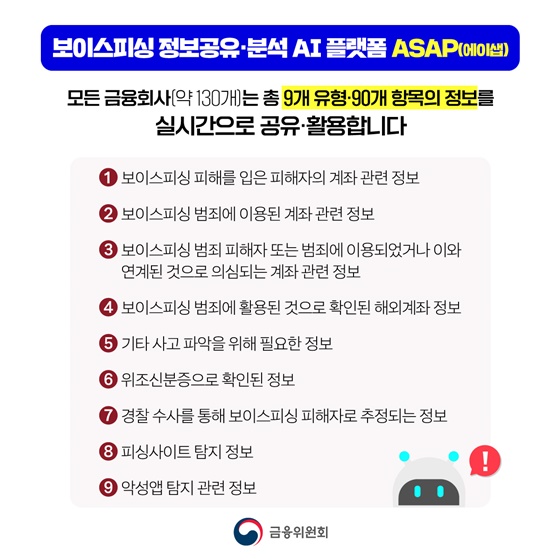 보이스피싱 정보공유·분석 AI 플랫폼 ASAP(에이샙)

모든 금융회사(약 130개)는 총 9개 유형·90개 항목의 정보를 실시간으로 공유·활용합니다

1 보이스피싱 피해를 입은 피해자의 계좌 관련 정보

2 보이스피싱 범죄에 이용된 계좌 관련 정보

3 보이스피싱 범죄 피해자 또는 범죄에 이용되었거나 이와 연계된 것으로 의심되는 계좌 관련 정보

4 보이스피싱 범죄에 활용된 것으로 확인된 해외계좌 정보

5 기타 사고 파악을 위해 필요한 정보

6 위조신분증으로 확인된 정보

7 경찰 수사를 통해 보이스피싱 피해자로 추정되는 정보

8 피싱사이트 탐지 정보

9 악성앱 탐지 관련 정보

!

금융위원회